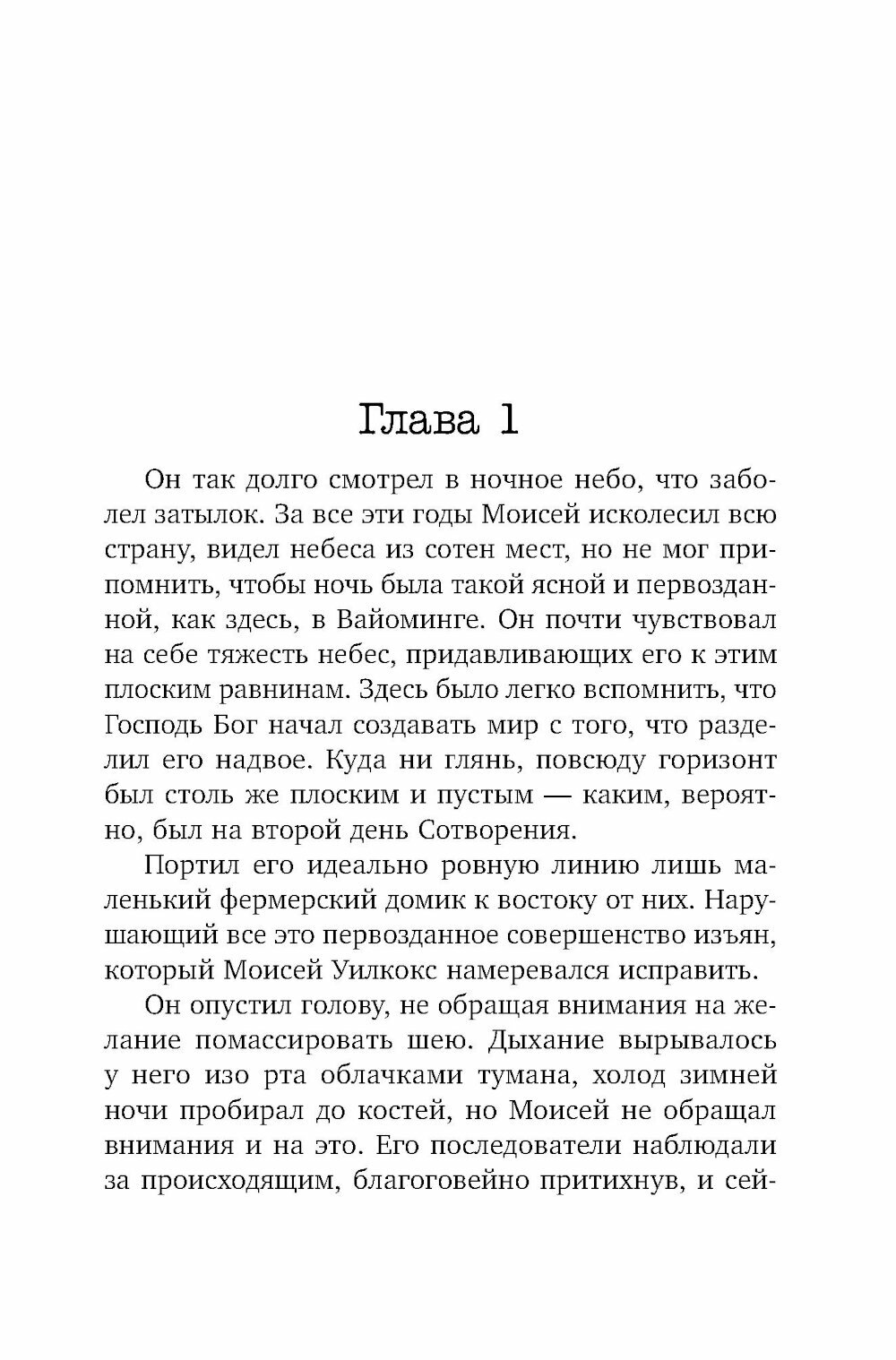 Глава 1

Он так долго смотрел в ночное небо, что заболел затылок. За все эти годы Моисей исколесил всю страну, видел небеса из сотен мест, но не мог припомнить, чтобы ночь была такой ясной и первозданной, как здесь, в Вайоминге. Он почти чувствовал на себе тяжесть небес, придавливающих его к этим плоским равнинам. Здесь было легко вспомнить, что Господь Бог начал создавать мир с того, что разделил его надвое. Куда ни глянь, повсюду горизонт был столь же плоским и пустым — каким, вероятно, был на второй день Сотворения.

Портил его идеально ровную линию лишь маленький фермерский домик к востоку от них. Нарушающий все это первозданное совершенство изъян, который Моисей Уилкокс намеревался исправить.

Он опустил голову, не обращая внимания на желание помассировать шею. Дыхание вырывалось у него изо рта облачками тумана, холод зимней ночи пробирал до костей, но Моисей не обращал внимания и на это. Его последователи наблюдали за происходящим, благоговейно притихнув, и сей-